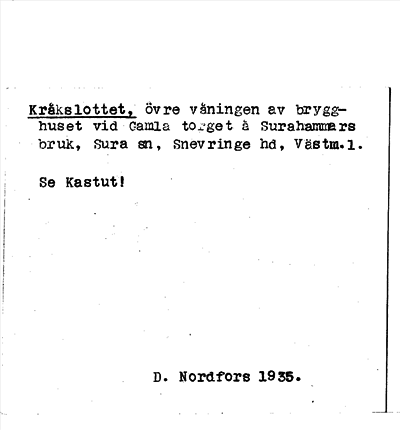 Kråkslottet, övre våningen av brygghuset vid Gamla torget å Surahammars bruk, Sura sn, Snevringe hd, Västm.l.

Se Kastut!

D. Nordfors 1935.